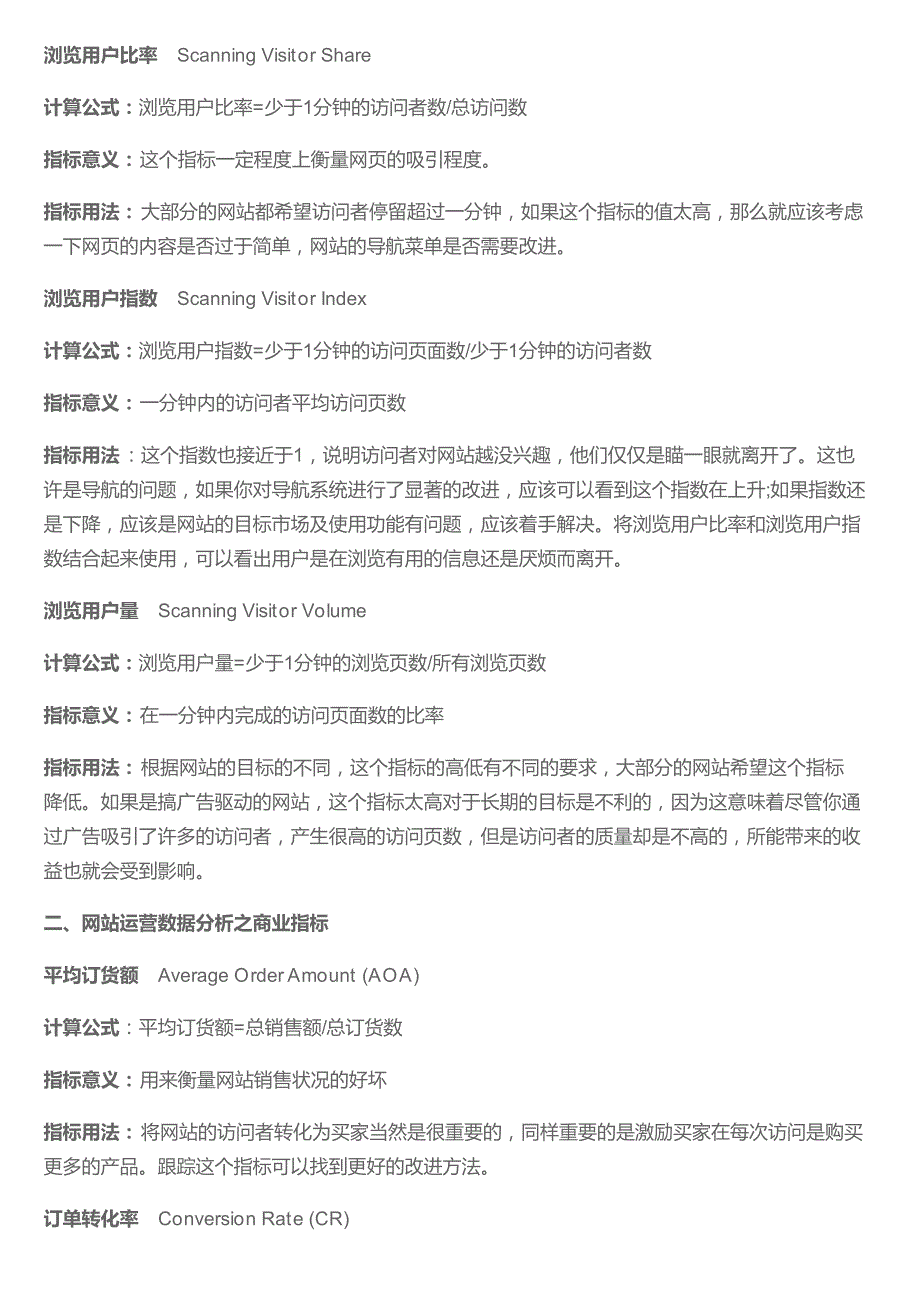 浏览用户比率 Scanning Visitor Share

计算公式：浏览用户比率=少于1分钟的访问者数/总访问数

指标意义：这个指标一定程度上衡量网页的吸引程度。

指标用法：大部分的网站都希望访问者停留超过一分钟，如果这个指标的值太高，那么就应该考虑一下网页的内容是否过于简单，网站的导航菜单是否需要改进。

浏览用户指数 Scanning Visitor Index

计算公式：浏览用户指数=少于1分钟的访问页面数/少于1分钟的访问者数

指标意义：一分钟内的访问者平均访问页数

指标用法：这个指数也接近于1，说明访问者对网站越没兴趣，他们仅仅是瞄一眼就离开了。这也许是导航的问题，如果你对导航系统进行了显著的改进，应该可以看到这个指数在上升;如果指数还是下降，应该是网站的目标市场及使用功能有问题，应该着手解决。将浏览用户比率和浏览用户指数结合起来使用，可以看出用户是在浏览有用的信息还是厌烦而离开。

浏览用户量 Scanning Visitor Volume

计算公式：浏览用户量=少于1分钟的浏览页数/所有浏览页数

指标意义：在一分钟内完成的访问页面数的比率

指标用法：根据网站的目标的不同，这个指标的高低有不同的要求，大部分的网站希望这个指标降低。如果是搞广告驱动的网站，这个指标太高对于长期的目标是不利的，因为这意味着尽管你通过广告吸引了许多的访问者，产生很高的访问页数，但是访问者的质量却是不高的，所能带来的收益也就会受到影响。

二、网站运营数据分析之商业指标

平均订货额 Average Order Amount (AOA)

计算公式：平均订货额=总销售额/总订货数

指标意义：用来衡量网站销售状况的好坏

指标用法：将网站的访问者转化为买家当然是很重要的，同样重要的是激励买家在每次访问是购买更多的产品。跟踪这个指标可以找到更好的改进方法。

订单转化率 Conversion Rate (CR)